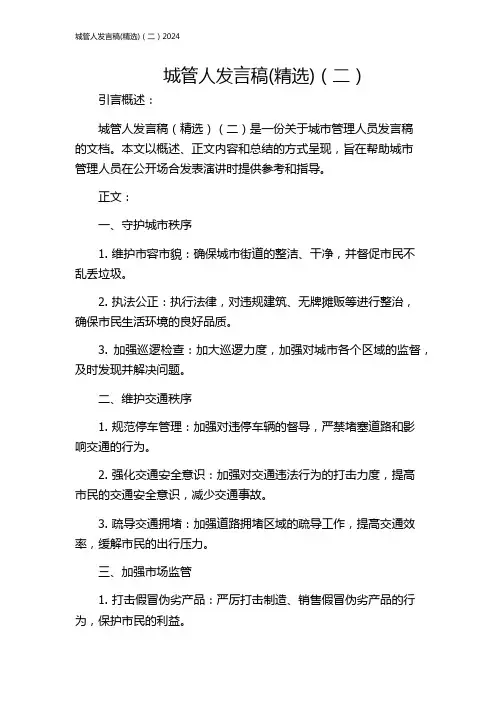 城管人发言稿(精选)（二）2024

城管人发言稿(精选)（二）

引言概述：

城管人发言稿（精选）（二）是一份关于城市管理人员发言稿的文档。本文以概述、正文内容和总结的方式呈现，旨在帮助城市管理人员在公开场合发表演讲时提供参考和指导。

正文：

一、守护城市秩序

1. 维护市容市貌：确保城市街道的整洁、干净，并督促市民不乱丢垃圾。

2. 执法公正：执行法律，对违规建筑、无牌摊贩等进行整治，确保市民生活环境的良好品质。

3. 加强巡逻检查：加大巡逻力度，加强对城市各个区域的监督，及时发现并解决问题。

二、维护交通秩序

1. 规范停车管理：加强对违停车辆的督导，严禁堵塞道路和影响交通的行为。

2. 强化交通安全意识：加强对交通违法行为的打击力度，提高市民的交通安全意识，减少交通事故。

3. 疏导交通拥堵：加强道路拥堵区域的疏导工作，提高交通效率，缓解市民的出行压力。

三、加强市场监管

1. 打击假冒伪劣产品：严厉打击制造、销售假冒伪劣产品的行为，保护市民的利益。